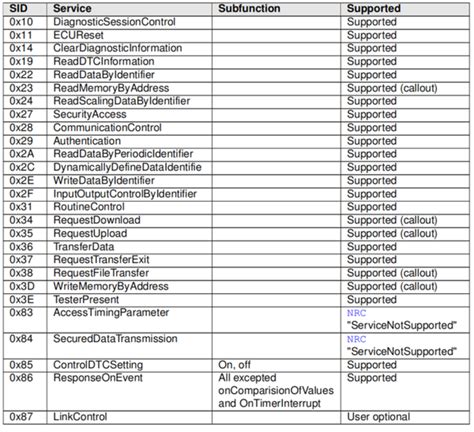 | SID | Service | Subfunction | Supported |
|---|---|---|---|
| 0x10 | DiagnosticSessionControl | | Supported |
| 0x11 | ECUReset | | Supported |
| 0x14 | ClearDiagnosticInformation | | Supported |
| 0x19 | ReadDTCInformation | | Supported |
| 0x22 | ReadDataByIdentifier | | Supported |
| 0x23 | ReadMemoryByAddress | | Supported (callout) |
| 0x24 | ReadScalingDataByIdentifier | | Supported |
| 0x27 | SecurityAccess | | Supported |
| 0x28 | CommunicationControl | | Supported |
| 0x29 | Authentication | | Supported |
| 0x2A | ReadDataByPeriodicIdentifier | | Supported |
| 0x2C | DynamicallyDefineDataIdentifie | | Supported |
| 0x2E | WriteDataByIdentifier | | Supported |
| 0x2F | InputOutputControlByIdentifier | | Supported |
| 0x31 | RoutineControl | | Supported |
| 0x34 | RequestDownload | | Supported (callout) |
| 0x35 | RequestUpload | | Supported (callout) |
| 0x36 | TransferData | | Supported |
| 0x37 | RequestTransferExit | | Supported |
| 0x38 | RequestFileTransfer | | Supported (callout) |
| 0x3D | WriteMemoryByAddress | | Supported (callout) |
| 0x3E | TesterPresent | | Supported |
| 0x83 | AccessTimingParameter | | NRC "ServiceNotSupported" |
| 0x84 | SecuredDataTransmission | | NRC "ServiceNotSupported" |
| 0x85 | ControlDTCSetting | On, off | Supported |
| 0x86 | ResponseOnEvent | All excepted onComparisionOfValues and OnTimerInterrupt | Supported |
| 0x87 | LinkControl | | User optional |